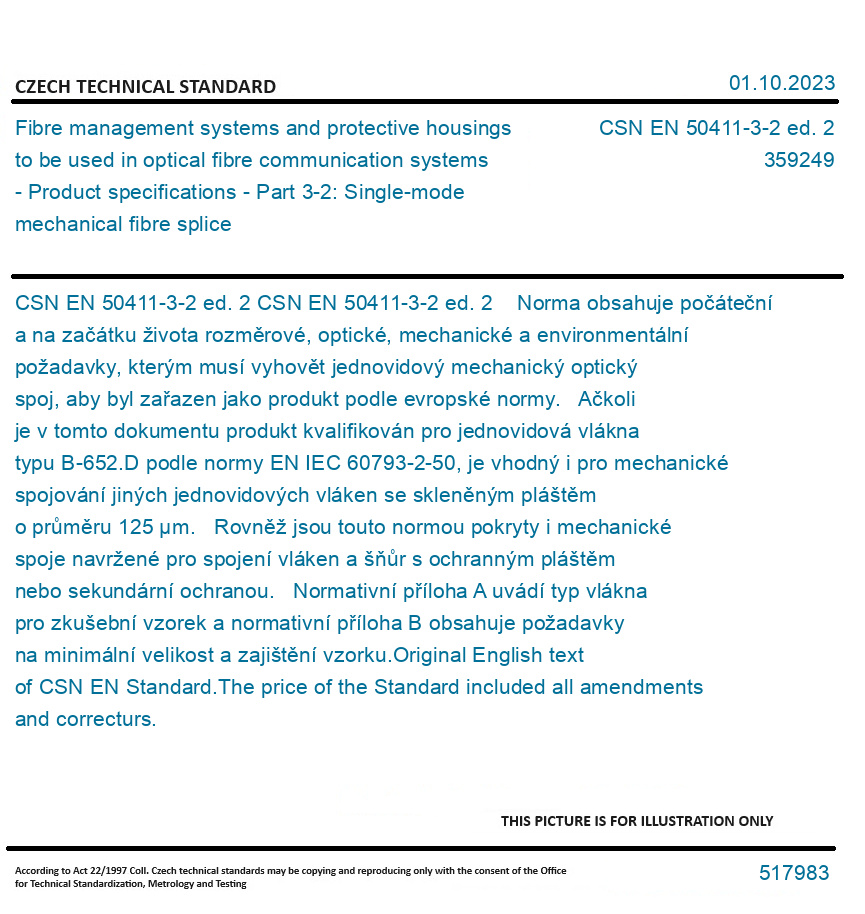 CZECH TECHNICAL STANDARD

01.10.2023

Fibre management systems and protective housings to be used in optical fibre communication systems - Product specifications - Part 3-2: Single-mode mechanical fibre splice

CSN EN 50411-3-2 ed. 2
359249

CSN EN 50411-3-2 ed. 2 CSN EN 50411-3-2 ed. 2 Norma obsahuje počáteční a na začátku života rozměrové, optické, mechanické a environmentální požadavky, kterým musí vyhovět jednovidový mechanický optický spoj, aby byl zařazen jako produkt podle evropské normy. Ačkoli je v tomto dokumentu produkt kvalifikován pro jednovidová vlákna typu B-652.D podle normy EN IEC 60793-2-50, je vhodný i pro mechanické spojování jiných jednovidových vláken se skleněným pláštěm o průměru 125 µm. Rovněž jsou touto normou pokryty i mechanické spoje navržené pro spojení vláken a šňůr s ochranným pláštěm nebo sekundární ochranou. Normativní příloha A uvádí typ vlákna pro zkušební vzorek a normativní příloha B obsahuje požadavky na minimální velikost a zajištění vzorku.Original English text of CSN EN Standard.The price of the Standard included all amendments and correcturs.

THIS PICTURE IS FOR ILLUSTRATION ONLY

According to Act 22/1997 Coll. Czech technical standards may be copying and reproducing only with the consent of the Office for Technical Standardization, Metrology and Testing

517983